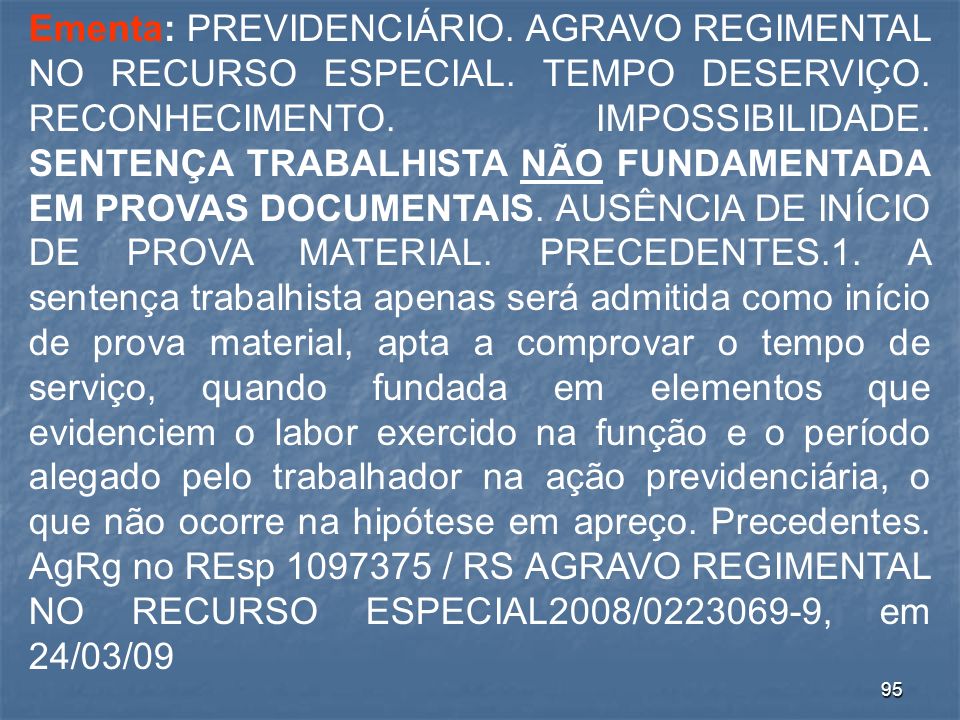 Ementa: PREVIDENCIÁRIO. AGRAVO REGIMENTAL NO RECURSO ESPECIAL. TEMPO DESERVIÇO. RECONHECIMENTO. IMPOSSIBILIDADE. SENTENÇA TRABALHISTA NÃO FUNDAMENTADA EM PROVAS DOCUMENTAIS. AUSÊNCIA DE INÍCIO DE PROVA MATERIAL. PRECEDENTES.1. A sentença trabalhista apenas será admitida como início de prova material, apta a comprovar o tempo de serviço, quando fundada em elementos que evidenciem o labor exercido na função e o período alegado pelo trabalhador na ação previdenciária, o que não ocorre na hipótese em apreço. Precedentes. AgRg no REsp 1097375 / RS AGRAVO REGIMENTAL NO RECURSO ESPECIAL2008/0223069-9, em 24/03/09

95